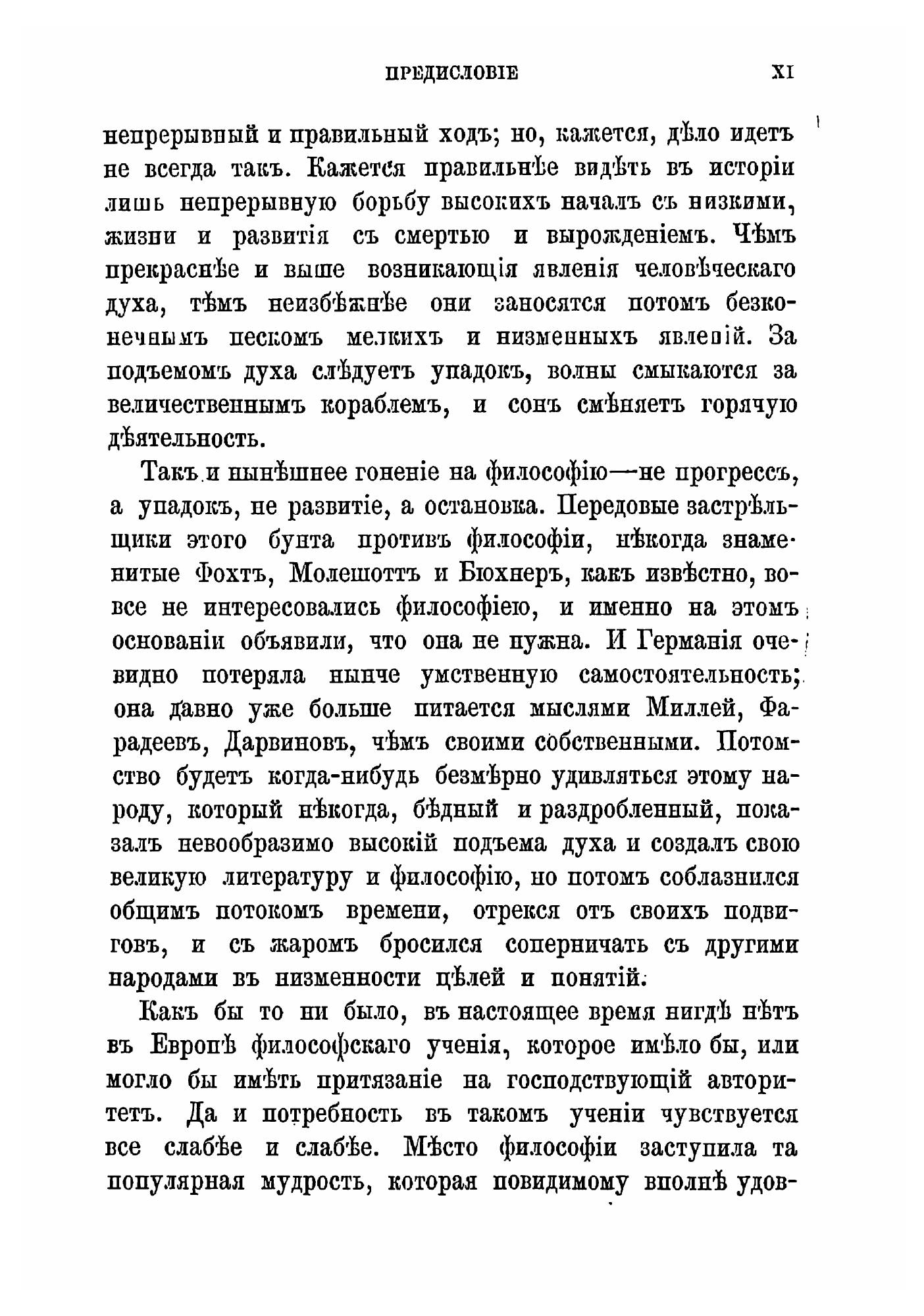 ПРЕДИСЛОВІЕ XI

непрерывный и правильный ходъ; но, кажется, дѣло идетъ не всегда такъ. Кажется правильнѣе видѣть въ исторіи лишь непрерывную борьбу высокихъ началъ съ низкими, жизни и развитія съ смертью и вырожденіемъ. Чѣмъ прекраснѣе и выше возникающія явленія человѣческаго духа, тѣмъ неизбѣжнѣе они заносятся потомъ безконечнымъ пескомъ мелкихъ и низменныхъ явленій. За подъемомъ духа слѣдуетъ упадокъ, волны смыкаются за величественнымъ кораблемъ, и сонъ смѣняетъ горячую дѣятельность.

Такъ и нынѣшнее гоненіе на философію—не прогрессъ, а упадокъ, не развитіе, а остановка. Передовые застрѣльщики этого бунта противъ философіи, нѣкогда знаменитые Фохтъ, Молешоттъ и Бюхнеръ, какъ извѣстно, вовсе не интересовались философіею, и именно на этомъ основаніи объявили, что она не нужна. И Германія очевидно потеряла нынче умственную самостоятельность; она давно уже больше питается мыслями Миллей, Фарадеевъ, Дарвиновъ, чѣмъ своими собственными. Потомство будетъ когда-нибудь безмѣрно удивляться этому народу, который нѣкогда, бѣдный и раздробленный, показалъ невообразимо высокій подъема духа и создалъ свою великую литературу и философію, но потомъ соблазнился общимъ потокомъ времени, отрекся отъ своихъ подвиговъ, и съ жаромъ бросился соперничать съ другими народами въ низменности цѣлей и понятій.

Какъ бы то ни было, въ настоящее время нигдѣ нѣтъ въ Европѣ философскаго ученія, которое имѣло бы, или могло бы имѣть притязаніе на господствующій авторитетъ. Да и потребность въ такомъ ученіи чувствуется все слабѣе и слабѣе. Мѣсто философіи заступила та популярная мудрость, которая повидимому вполнѣ удов-